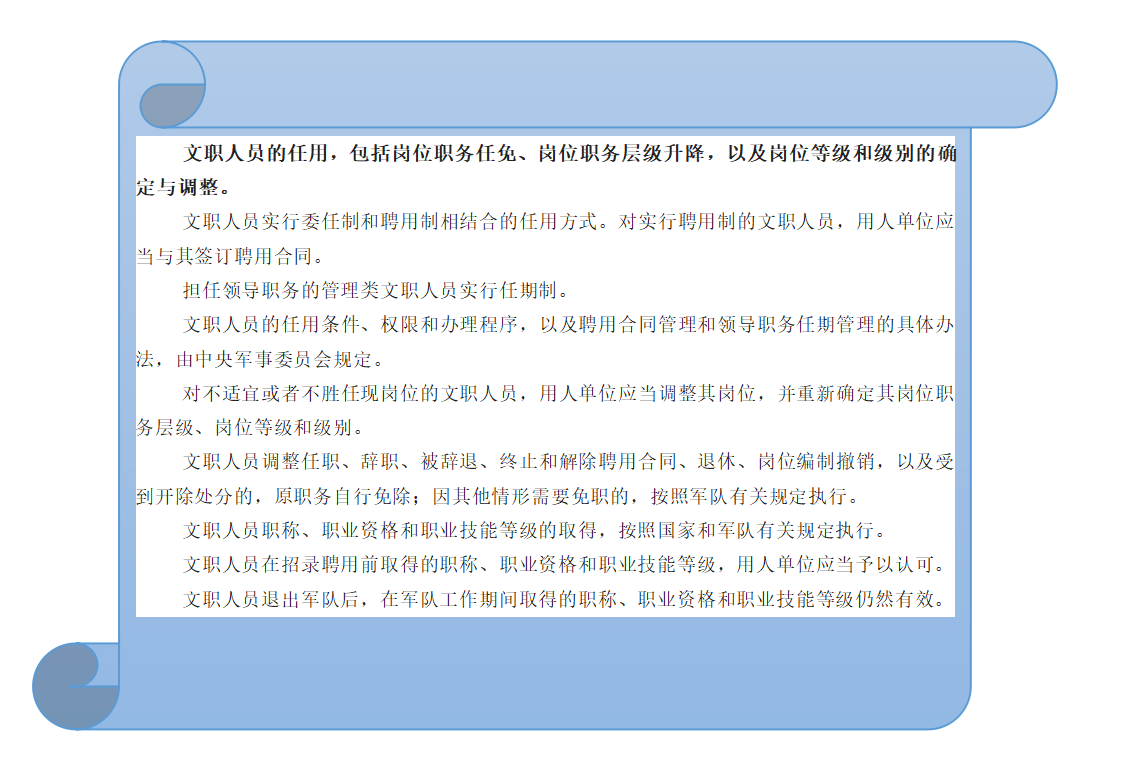 文职人员的任用，包括岗位职务任免、岗位职务层级升降，以及岗位等级和级别的确定与调整。

文职人员实行委任制和聘用制相结合的任用方式。对实行聘用制的文职人员，用人单位应当与其签订聘用合同。

担任领导职务的管理类文职人员实行任期制。

文职人员的任用条件、权限和办理程序，以及聘用合同管理和领导职务任期管理的具体办法，由中央军事委员会规定。

对不适宜或者不胜任现岗位的文职人员，用人单位应当调整其岗位，并重新确定其岗位职务层级、岗位等级和级别。

文职人员调整任职、辞职、被辞退、终止和解除聘用合同、退休、岗位编制撤销，以及受到开除处分的，原职务自行免除；因其他情形需要免职的，按照军队有关规定执行。

文职人员职称、职业资格和职业技能等级的取得，按照国家和军队有关规定执行。

文职人员在招录聘用前取得的职称、职业资格和职业技能等级，用人单位应当予以认可。

文职人员退出军队后，在军队工作期间取得的职称、职业资格和职业技能等级仍然有效。